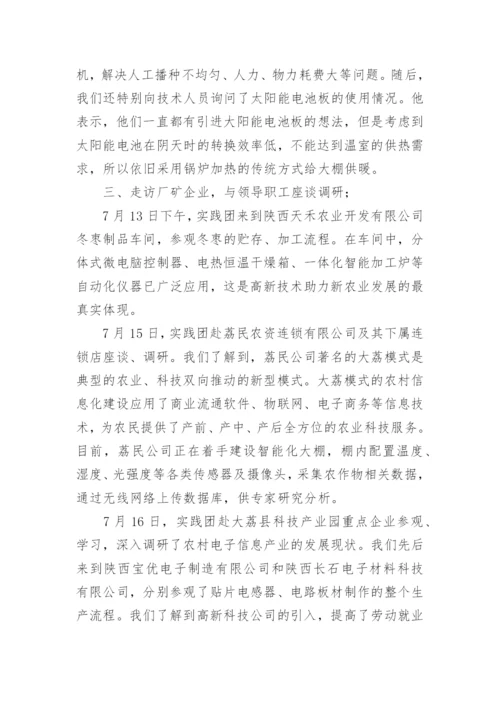 机，解决人工播种不均匀、人力、物力耗费大等问题。随后，我们还特别向技术人员询问了太阳能电池板的使用情况。他表示，他们一直都有引进大阳能电池板的想法，但是考虑到太阳能电池在阴天时的转换效率低，不能达到温室的供热需求，所以依旧采用锅炉加热的传统方式给大棚供暖。

三、走访厂矿企业，与领导职工座谈调研；

7 月 13 日下午，实践团来到陕西天禾农业开发有限公司冬枣制品车间，参观冬枣的贮存、加工流程。在车间中，分体式微电脑控制器、电热恒温干燥箱、一体化智能加工炉等自动化仪器已广泛应用，这是高新技术助力新农业发展的最真实体现。

7 月 15 日，实践团赴荔民农资连锁有限公司及其下属连锁店座谈、调研。我们了解到，荔民公司著名的大荔模式是典型的农业、科技双向推动的新型模式。大荔模式的农村信息化建设应用了商业流通软件、物联网、电子商务等信息技术，为农民提供了产前、产中、产后全方位的农业科技服务。目前，荔民公司正在着手建设智能化大棚，棚内配置温度、湿度、光强度等各类传感器及摄像头，采集农作物相关数据，通过无线网络上传数据库，供专家研究分析。

7 月 16 日，实践团赴大荔县科技产业园重点企业参观、学习，深入调研了农村电子信息产业的发展现状。我们先后来到陕西宝优电子制造有限公司和陕西长石电子材料科技有限公司，分别参观了贴片电感器、电路板材制作的整个生产流程。我们了解到高新科技公司的引入，提高了劳动就业